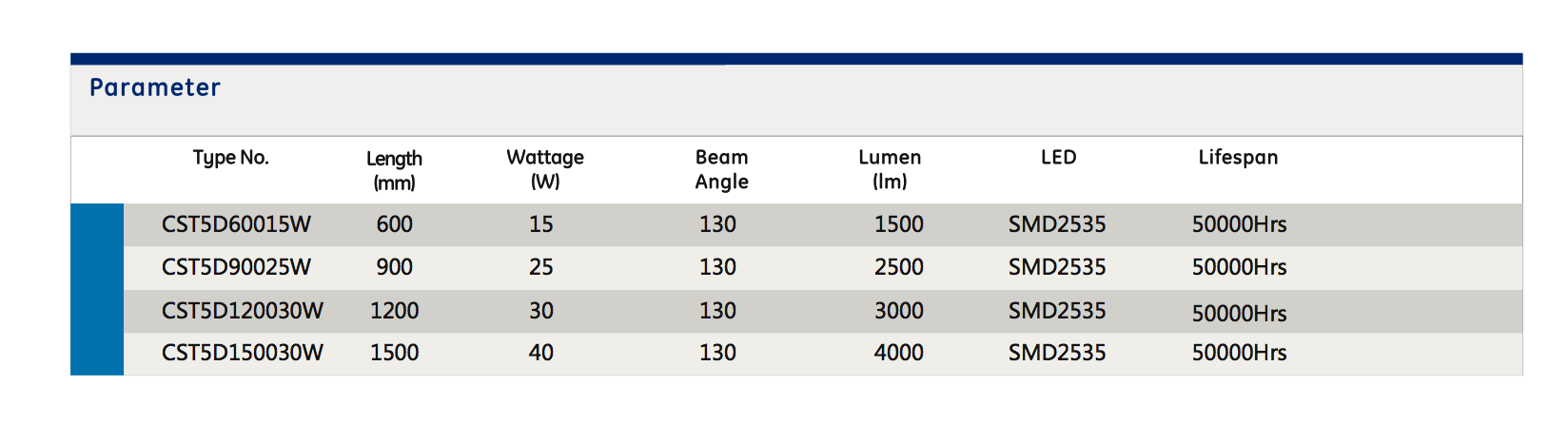 Parameter

| Type No. | Length (mm) | Wattage (W) | Beam Angle | Lumen (lm) | LED | Lifespan |
|---|---|---|---|---|---|---|
| CST5D60015W | 600 | 15 | 130 | 1500 | SMD2535 | 50000Hrs |
| CST5D90025W | 900 | 25 | 130 | 2500 | SMD2535 | 50000Hrs |
| CST5D120030W | 1200 | 30 | 130 | 3000 | SMD2535 | 50000Hrs |
| CST5D150030W | 1500 | 40 | 130 | 4000 | SMD2535 | 50000Hrs |